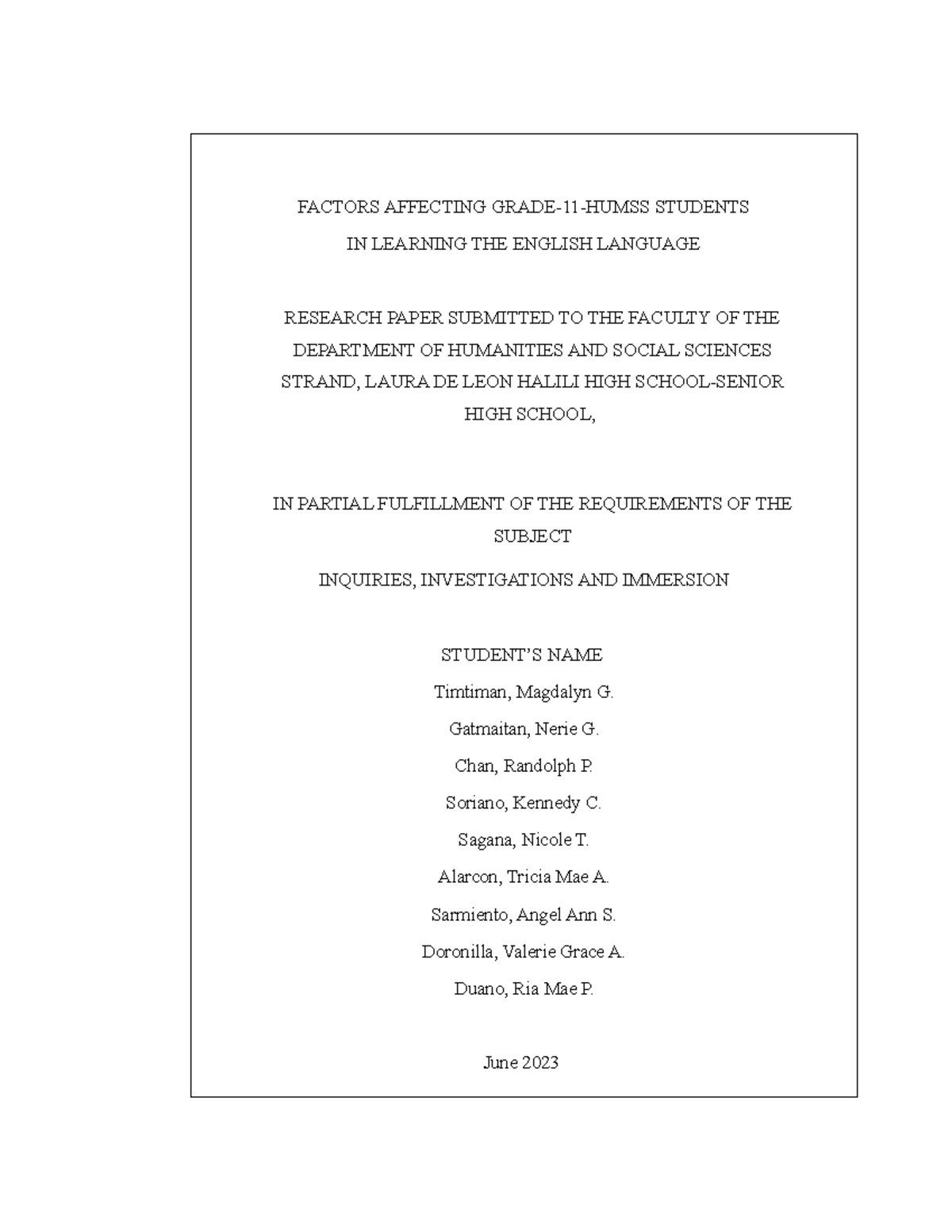 FACTORS AFFECTING GRADE-11-HUMSS STUDENTS
IN LEARNING THE ENGLISH LANGUAGE

RESEARCH PAPER SUBMITTED TO THE FACULTY OF THE DEPARTMENT OF HUMANITIES AND SOCIAL SCIENCES STRAND, LAURA DE LEON HALILI HIGH SCHOOL-SENIOR HIGH SCHOOL,

IN PARTIAL FULFILLMENT OF THE REQUIREMENTS OF THE SUBJECT
INQUIRIES, INVESTIGATIONS AND IMMERSION

STUDENT'S NAME
Timtiman, Magdalyn G.
Gatmaitan, Nerie G.
Chan, Randolph P.
Soriano, Kennedy C.
Sagana, Nicole T.
Alarcon, Tricia Mae A.
Sarmiento, Angel Ann S.
Doronilla, Valerie Grace A.
Duano, Ria Mae P.

June 2023